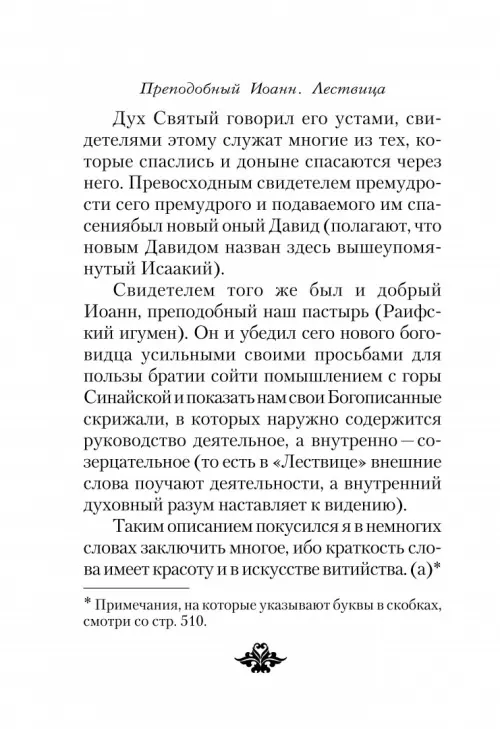 Преподобный Иоанн. Лествица

Дух Святый говорил его устами, свидетелями этому служат многие из тех, которые спаслись и доныне спасаются через него. Превосходным свидетелем премудрости сего премудрого и подаваемого им спасениябыл новый оный Давид (полагают, что новым Давидом назван здесь вышеупомянутый Исаакий).

Свидетелем того же был и добрый Иоанн, преподобный наш пастырь (Раифский игумен). Он и убедил сего нового боговидца усильными своими просьбами для пользы братии сойти помышлением с горы Синайской и показать нам свои Богописанные скрижали, в которых наружно содержится руководство деятельное, а внутренно — созерцательное (то есть в «Лествице» внешние слова поучают деятельности, а внутренний духовный разум наставляет к видению).

Таким описанием покусился я в немногих словах заключить многое, ибо краткость слова имеет красоту и в искусстве витийства. (а)*

* Примечания, на которые указывают буквы в скобках, смотри со стр. 510.